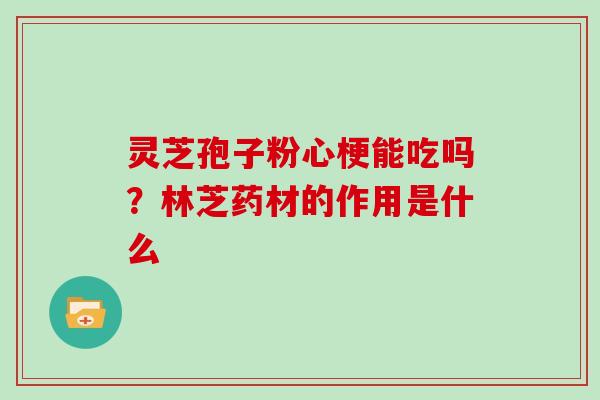 灵芝孢子粉心梗能吃吗？林芝药材的作用是什么